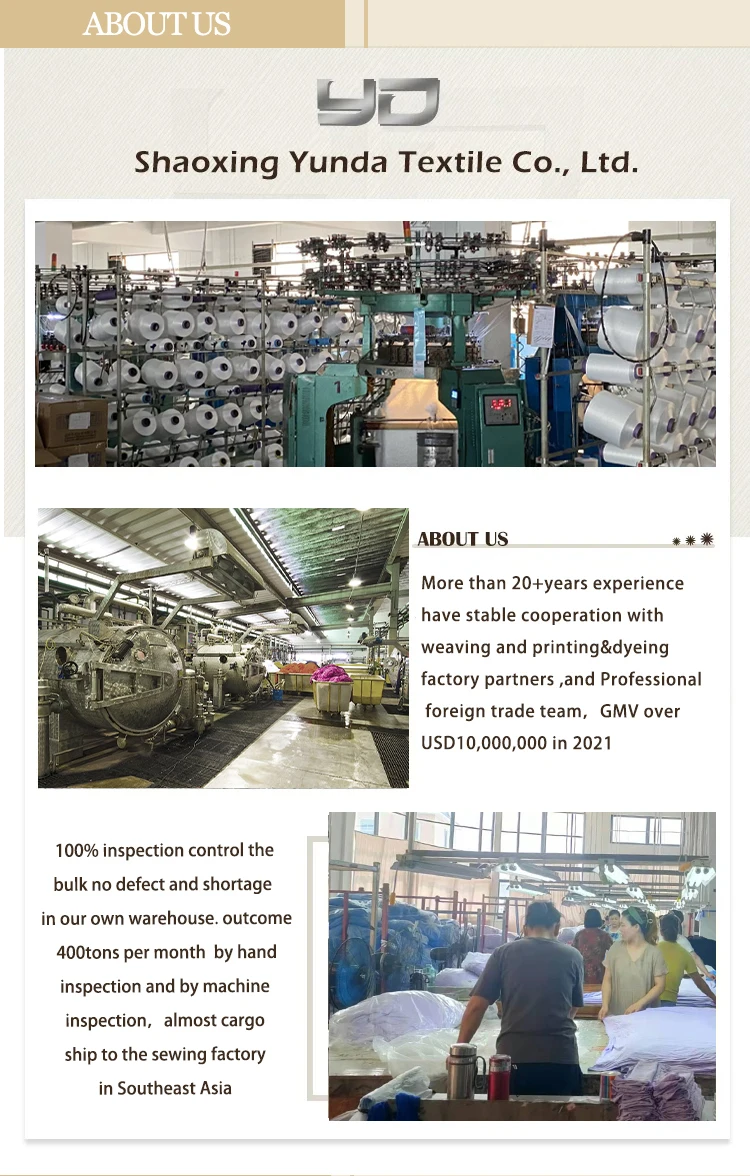 ABOUT US

YD

Shaoxing Yunda Textile Co., Ltd.

ABOUT US

More than 20+years experience have stable cooperation with weaving and printing&dyeing factory partners ,and Professional foreign trade team, GMV over USD10,000,000 in 2021

100% inspection control the bulk no defect and shortage in our own warehouse. outcome 400tons per month by hand inspection and by machine inspection, almost cargo ship to the sewing factory in Southeast Asia